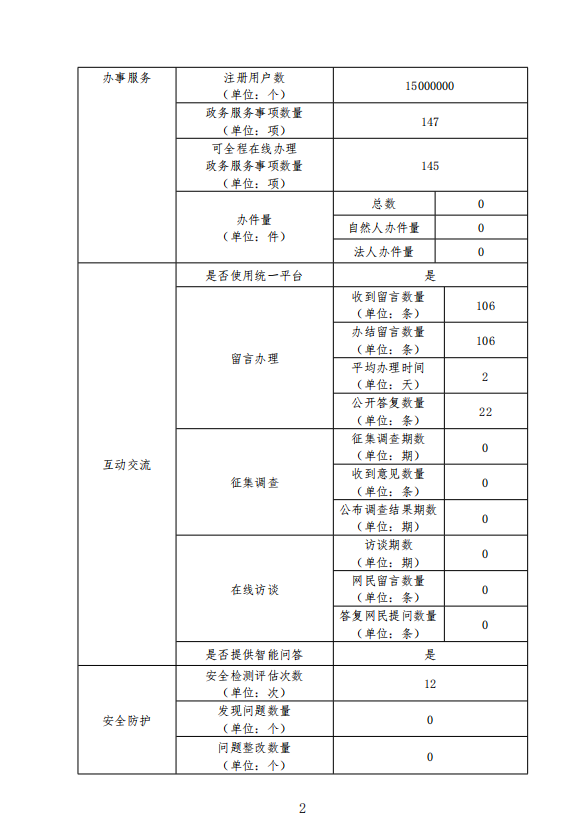 | 办事服务 | 注册用户数（单位：个） | 15000000 | |
|---|---|---|---|
| | 政务服务事项数量（单位：项） | 147 | |
| | 可全程在线办理政务服务事项数量（单位：项） | 145 | |
| | 办件量（单位：件） | 总数 | 0 |
| | | 自然人办件量 | 0 |
| | | 法人办件量 | 0 |
| 互动交流 | 是否使用统一平台 | 是 | |
| | 留言办理 | 收到留言数量（单位：条） | 106 |
| | | 办结留言数量（单位：条） | 106 |
| | | 平均办理时间（单位：天） | 2 |
| | | 公开答复数量（单位：条） | 22 |
| | 征集调查 | 征集调查期数（单位：期） | 0 |
| | | 收到意见数量（单位：条） | 0 |
| | | 公布调查结果期数（单位：期） | 0 |
| | 在线访谈 | 访谈期数（单位：期） | 0 |
| | | 网民留言数量（单位：条） | 0 |
| | | 答复网民提问数量（单位：条） | 0 |
| | 是否提供智能问答 | 是 | |
| 安全防护 | 安全检测评估次数（单位：次） | 12 | |
| | 发现问题数量（单位：个） | 0 | |
| | 问题整改数量（单位：个） | 0 | |

2